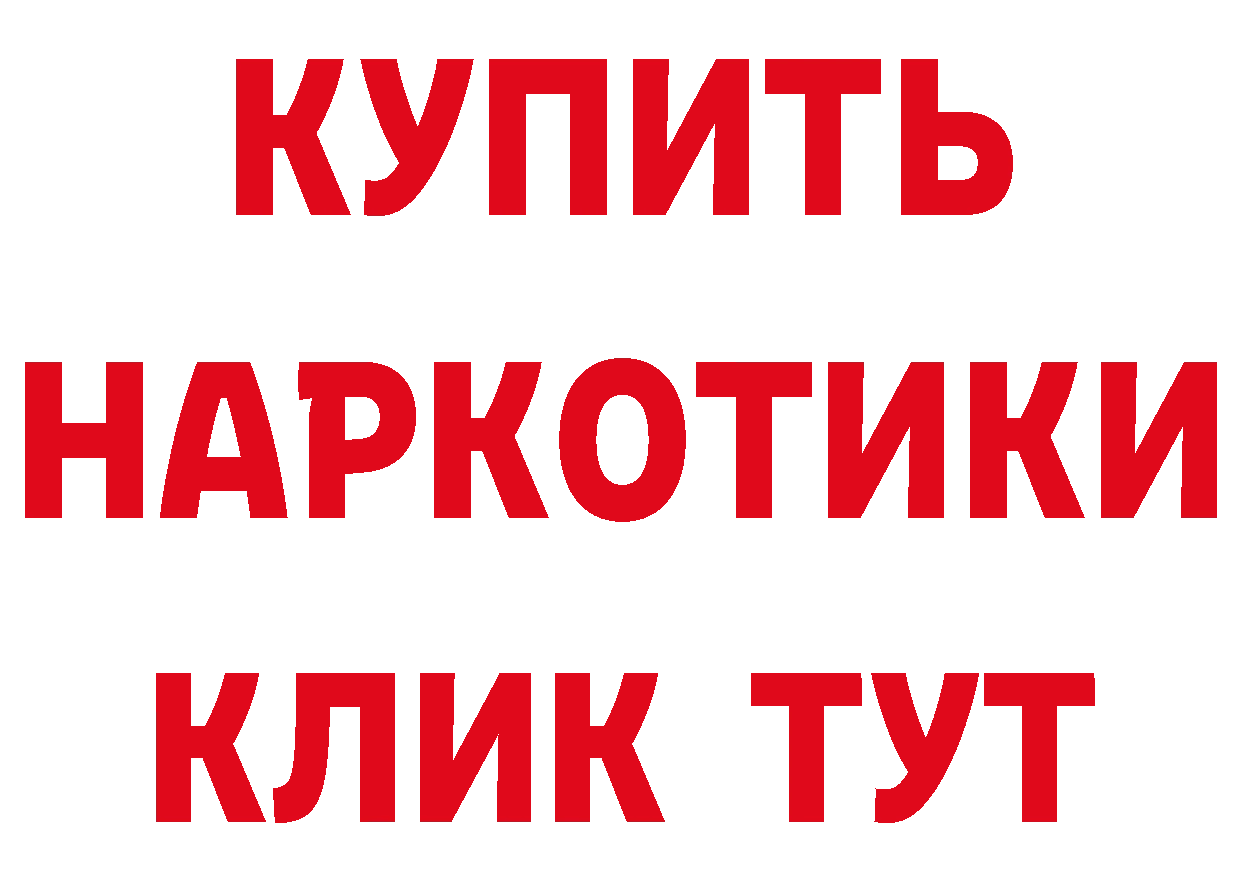 КУПИТЬ
НАРКОТИКИ
КЛИК ТУТ